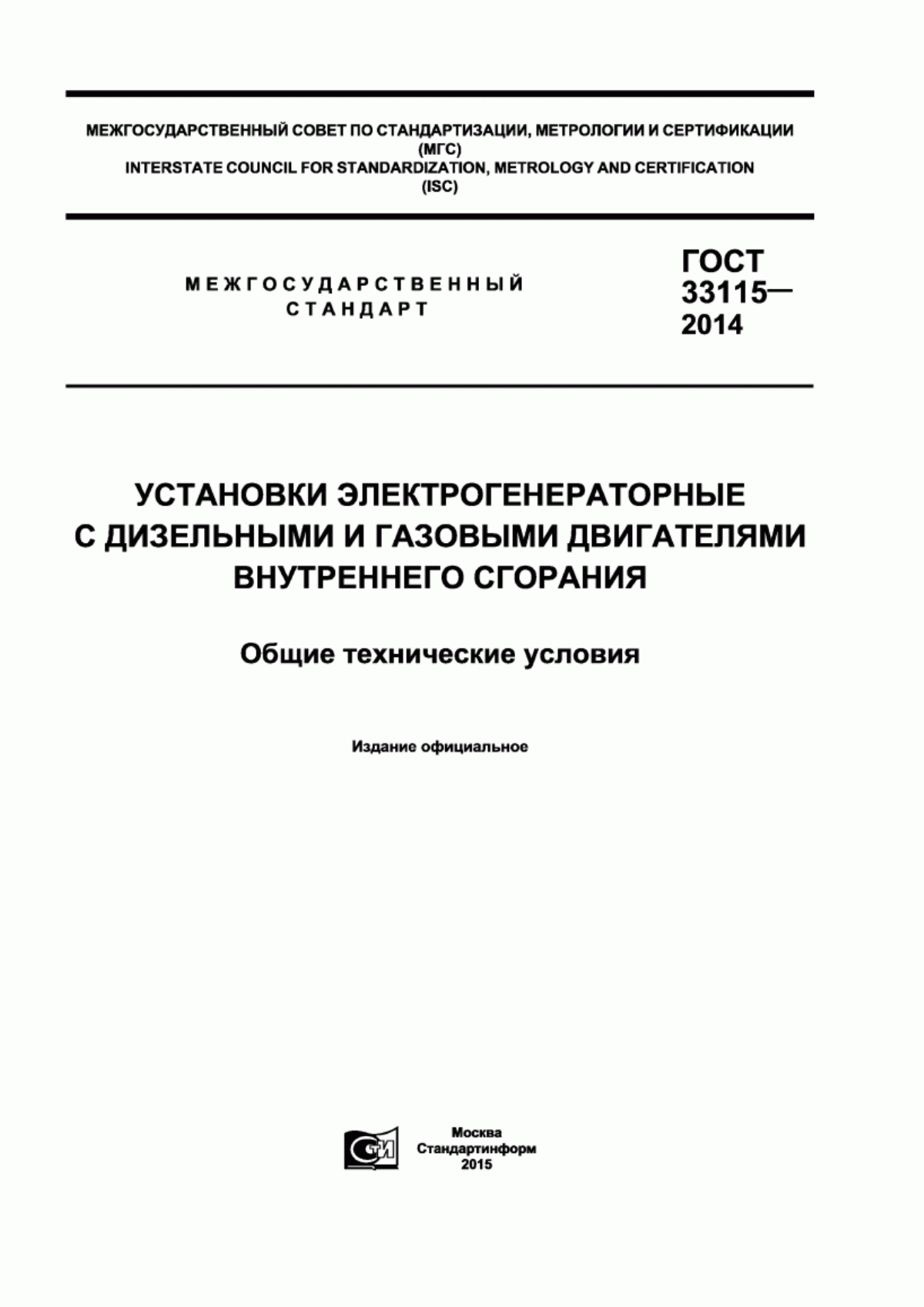 МЕЖГОСУДАРСТВЕННЫЙ СОВЕТ ПО СТАНДАРТИЗАЦИИ, МЕТРОЛОГИИ И СЕРТИФИКАЦИИ
(МГС)
INTERSTATE COUNCIL FOR STANDARDIZATION, METROLOGY AND CERTIFICATION
(ISC)

МЕЖГОСУДАРСТВЕННЫЙ
СТАНДАРТ

ГОСТ
33115—
2014

УСТАНОВКИ ЭЛЕКТРОГЕНЕРАТОРНЫЕ
С ДИЗЕЛЬНЫМИ И ГАЗОВЫМИ ДВИГАТЕЛЯМИ
ВНУТРЕННЕГО СГОРАНИЯ

Общие технические условия

Издание официальное

СТИ

Москва
Стандартинформ
2015